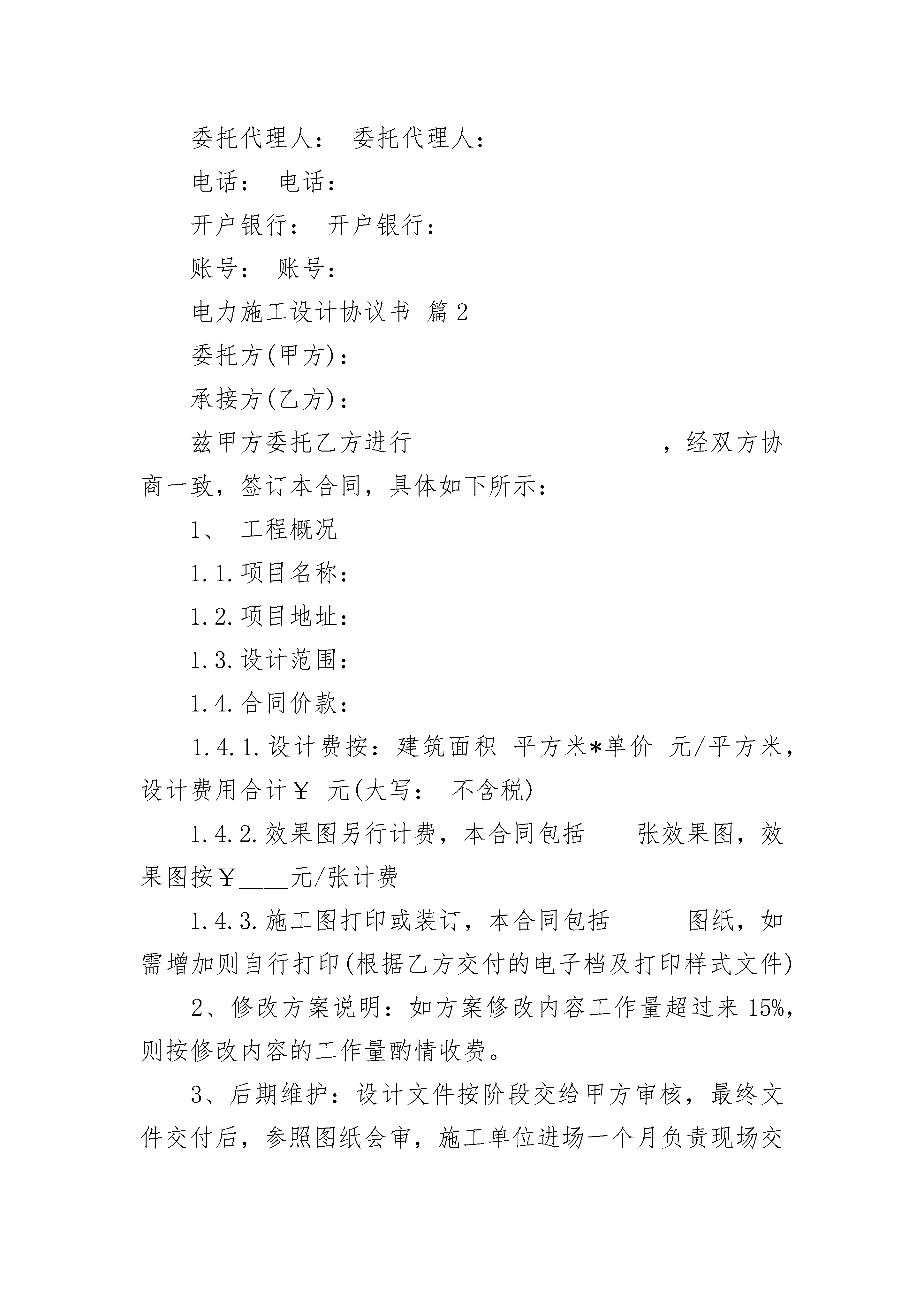 委托代理人： 委托代理人：

电话： 电话：

开户银行： 开户银行：

账号： 账号：

电力施工设计协议书 篇2

委托方(甲方)：

承接方(乙方)：

兹甲方委托乙方进行____________________，经双方协商一致，签订本合同，具体如下所示：

1、 工程概况

1.1.项目名称：

1.2.项目地址：

1.3.设计范围：

1.4.合同价款：

1.4.1.设计费按：建筑面积 平方米*单价 元/平方米，设计费用合计￥ 元(大写： 不含税)

1.4.2.效果图另行计费，本合同包括____张效果图，效果图按￥____元/张计费

1.4.3.施工图打印或装订，本合同包括______图纸，如需增加则自行打印(根据乙方交付的电子档及打印样式文件)

2、修改方案说明：如方案修改内容工作量超过来15%，则按修改内容的工作量酌情收费。

3、后期维护：设计文件按阶段交给甲方审核，最终文件交付后，参照图纸会审，施工单位进场一个月负责现场交